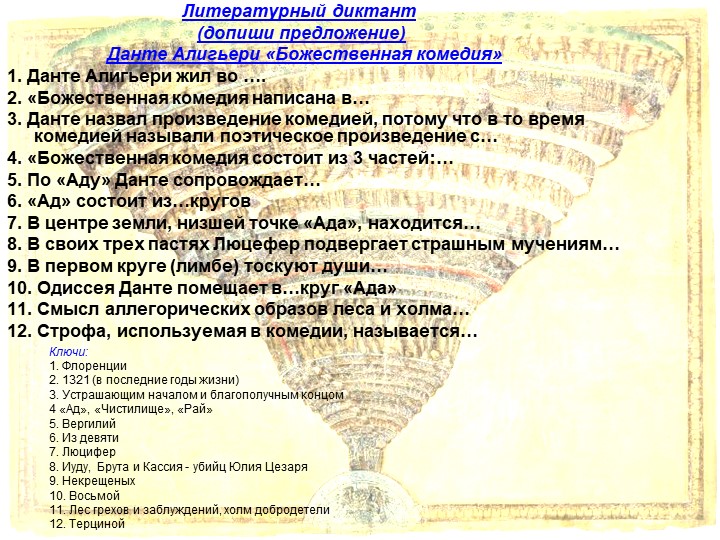 Литературный диктант
(допиши предложение)
Данте Алигьери «Божественная комедия»

1. Данте Алигьери жил во ….
2. «Божественная комедия написана в…
3. Данте назвал произведение комедией, потому что в то время комедией называли поэтическое произведение с…
4. «Божественная комедия состоит из 3 частей:…
5. По «Аду» Данте сопровождает…
6. «Ад» состоит из…кругов
7. В центре земли, низшей точке «Ада», находится…
8. В своих трех пастях Люцефер подвергает страшным мучениям…
9. В первом круге (лимбе) тоскуют души…
10. Одиссея Данте помещает в…круг «Ада»
11. Смысл аллегорических образов леса и холма…
12. Строфа, используемая в комедии, называется…

Ключи:
1. Флоренции
2. 1321 (в последние годы жизни)
3. Устрашающим началом и благополучным концом
4 «Ад», «Чистилище», «Рай»
5. Вергилий
6. Из девяти
7. Люцифер
8. Иуду, Брута и Кассия - убийц Юлия Цезаря
9. Некрещеных
10. Восьмой
11. Лес грехов и заблуждений, холм добродетели
12. Терциной